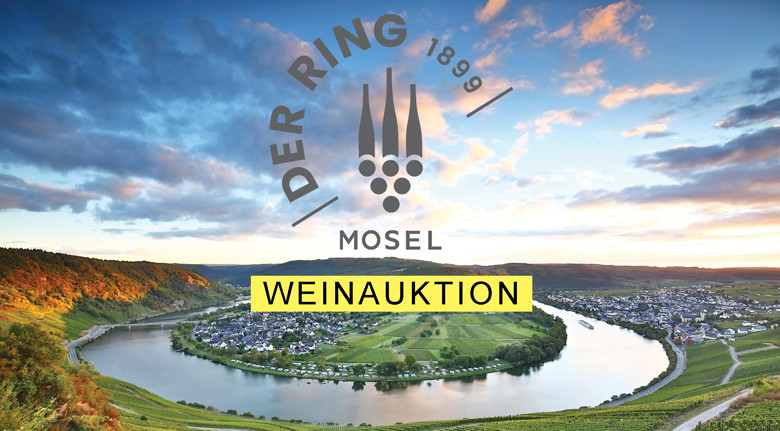 DER RING 1899

MOSEL

WEINAUKTION